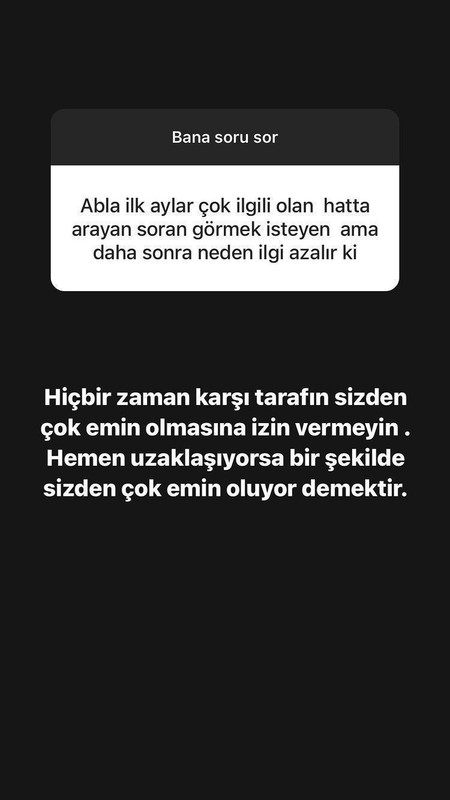 Bana soru sor

Abla ilk aylar çok ilgili olan hatta arayan soran görmek isteyen ama daha sonra neden ilgi azalır ki

Hiçbir zaman karşı tarafın sizden çok emin olmasına izin vermeyin . Hemen uzaklaşıyorsa bir şekilde sizden çok emin oluyor demektir.